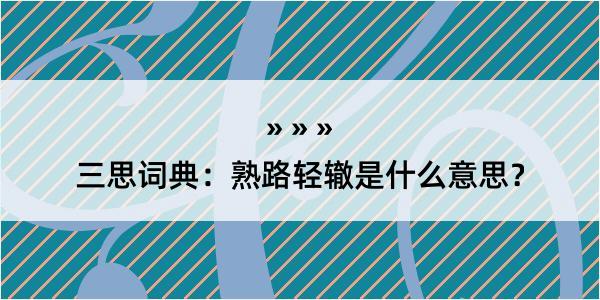 » » »

三思词典：熟路轻辙是什么意思？